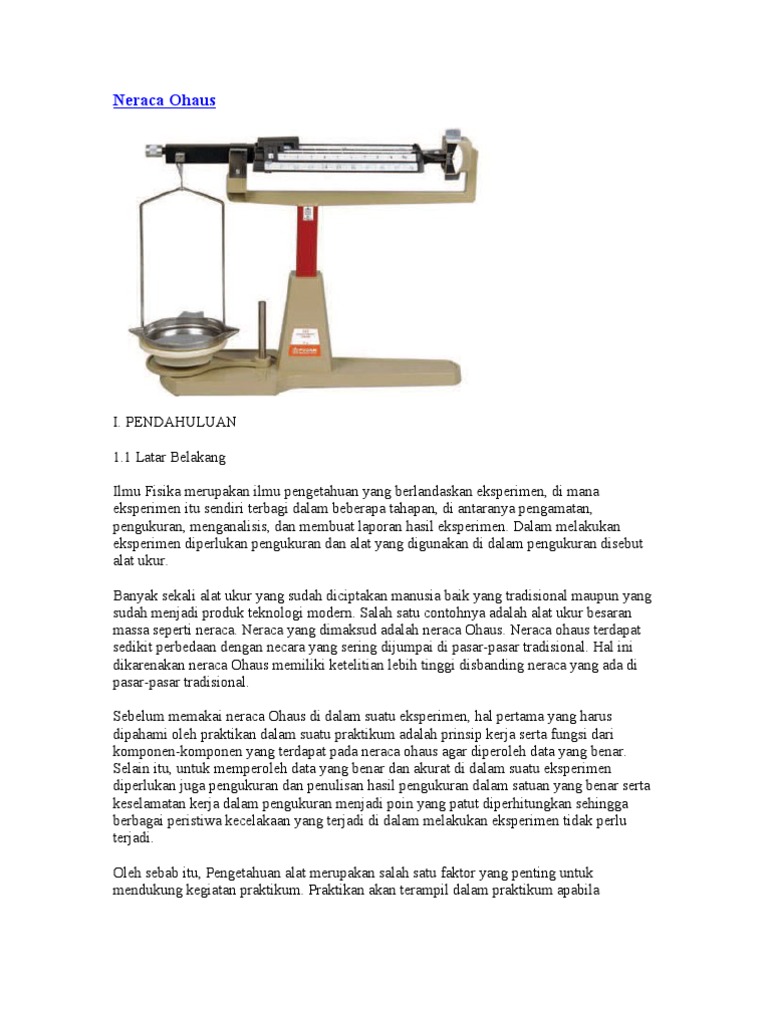 Neraca Ohaus

I. PENDAHULUAN

1.1 Latar Belakang

Ilmu Fisika merupakan ilmu pengetahuan yang berlandaskan eksperimen, di mana eksperimen itu sendiri terbagi dalam beberapa tahapan, di antaranya pengamatan, pengukuran, menganalisis, dan membuat laporan hasil eksperimen. Dalam melakukan eksperimen diperlukan pengukuran dan alat yang digunakan di dalam pengukuran disebut alat ukur.

Banyak sekali alat ukur yang sudah diciptakan manusia baik yang tradisional maupun yang sudah menjadi produk teknologi modern. Salah satu contohnya adalah alat ukur besaran massa seperti neraca. Neraca yang dimaksud adalah neraca Ohaus. Neraca ohaus terdapat sedikit perbedaan dengan necara yang sering dijumpai di pasar-pasar tradisional. Hal ini dikarenakan neraca Ohaus memiliki ketelitian lebih tinggi disbanding neraca yang ada di pasar-pasar tradisional.

Sebelum memakai neraca Ohaus di dalam suatu eksperimen, hal pertama yang harus dipahami oleh praktikan dalam suatu praktikum adalah prinsip kerja serta fungsi dari komponen-komponen yang terdapat pada neraca ohaus agar diperoleh data yang benar. Selain itu, untuk memperoleh data yang benar dan akurat di dalam suatu eksperimen diperlukan juga pengukuran dan penulisan hasil pengukuran dalam satuan yang benar serta keselamatan kerja dalam pengukuran menjadi poin yang patut diperhitungkan sehingga berbagai peristiwa kecelakaan yang terjadi di dalam melakukan eksperimen tidak perlu terjadi.

Oleh sebab itu, Pengetahuan alat merupakan salah satu faktor yang penting untuk mendukung kegiatan praktikum. Praktikan akan terampil dalam praktikum apabila